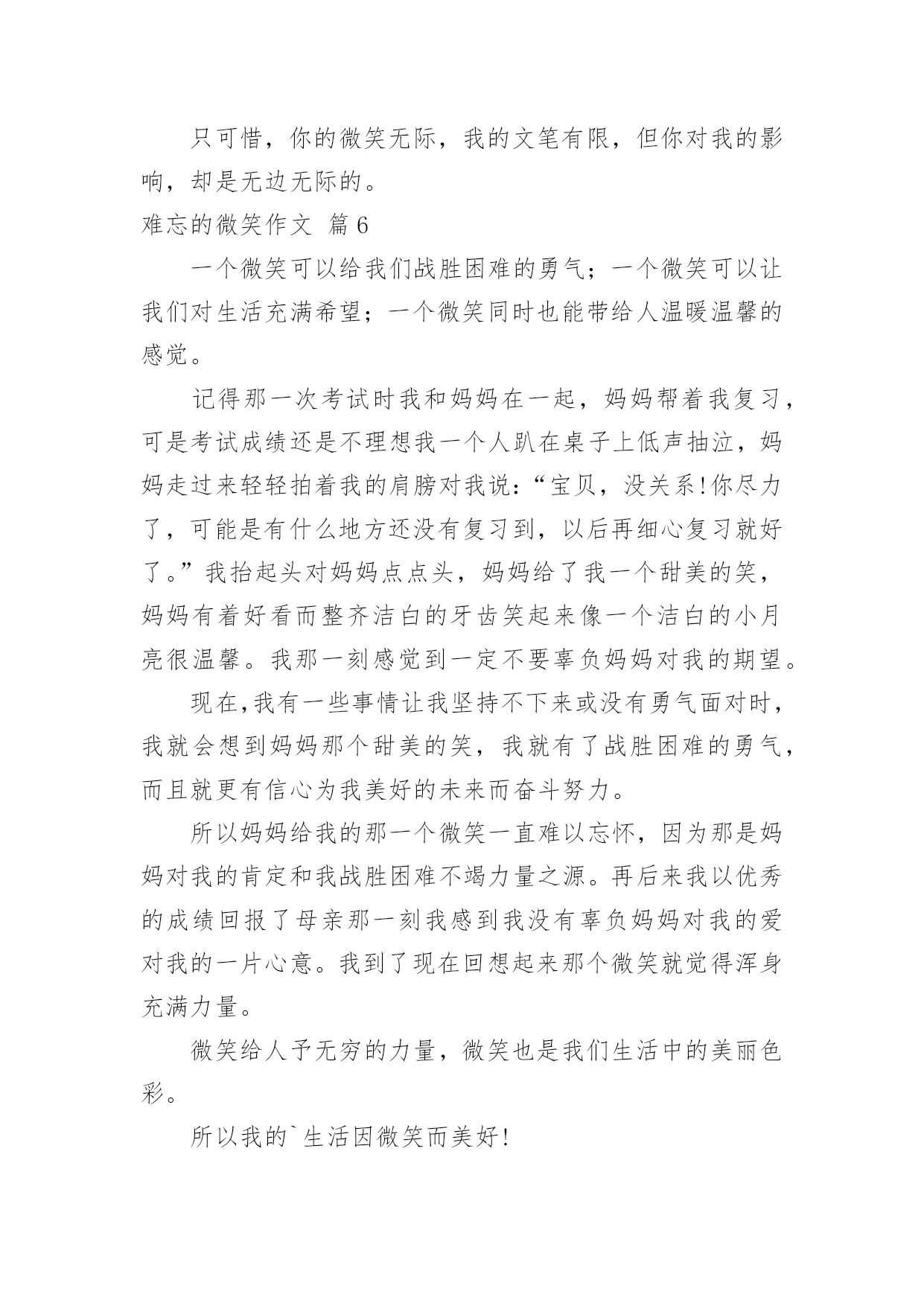 只可惜，你的微笑无际，我的文笔有限，但你对我的影响，却是无边无际的。

难忘的微笑作文 篇6

一个微笑可以给我们战胜困难的勇气；一个微笑可以让我们对生活充满希望；一个微笑同时也能带给人温暖温馨的感觉。

记得那一次考试时我和妈妈在一起，妈妈帮着我复习，可是考试成绩还是不理想我一个人趴在桌子上低声抽泣，妈妈走过来轻轻拍着我的肩膀对我说：“宝贝，没关系!你尽力了，可能是有什么地方还没有复习到，以后再细心复习就好了。”我抬起头对妈妈点点头，妈妈给了我一个甜美的笑，妈妈有着好看而整齐洁白的牙齿笑起来像一个洁白的小月亮很温馨。我那一刻感觉到一定不要辜负妈妈对我的期望。

现在,我有一些事情让我坚持不下来或没有勇气面对时，我就会想到妈妈那个甜美的笑，我就有了战胜困难的勇气，而且就更有信心为我美好的未来而奋斗努力。

所以妈妈给我的那一个微笑一直难以忘怀，因为那是妈妈对我的肯定和我战胜困难不竭力量之源。再后来我以优秀的成绩回报了母亲那一刻我感到我没有辜负妈妈对我的爱对我的一片心意。我到了现在回想起来那个微笑就觉得浑身充满力量。

微笑给人予无穷的力量，微笑也是我们生活中的美丽色彩。

所以我的`生活因微笑而美好!